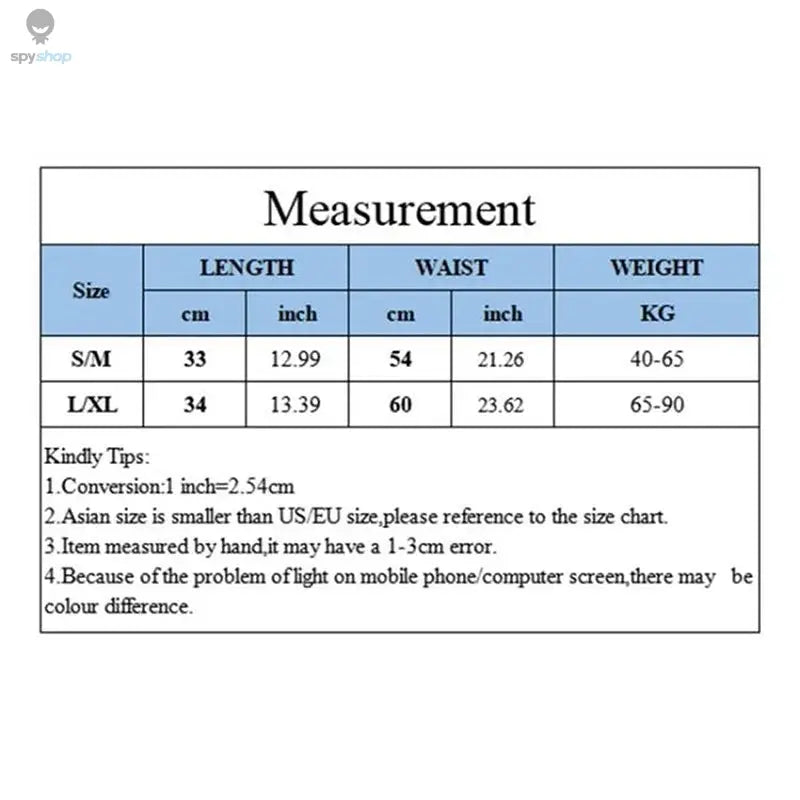 spyshop

Measurement

| Size | LENGTH cm | LENGTH inch | WAIST cm | WAIST inch | WEIGHT KG |
|---|---|---|---|---|---|
| S/M | 33 | 12.99 | 54 | 21.26 | 40-65 |
| L/XL | 34 | 13.39 | 60 | 23.62 | 65-90 |

Kindly Tips:
1.Conversion:1 inch=2.54cm
2.Asian size is smaller than US/EU size,please reference to the size chart.
3.Item measured by hand,it may have a 1-3cm error.
4.Because of the problem of light on mobile phone/computer screen,there may be colour difference.